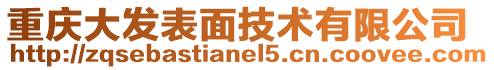 重庆大发表面技术有限公司
http://zqsebastianel5.cn.coovee.com